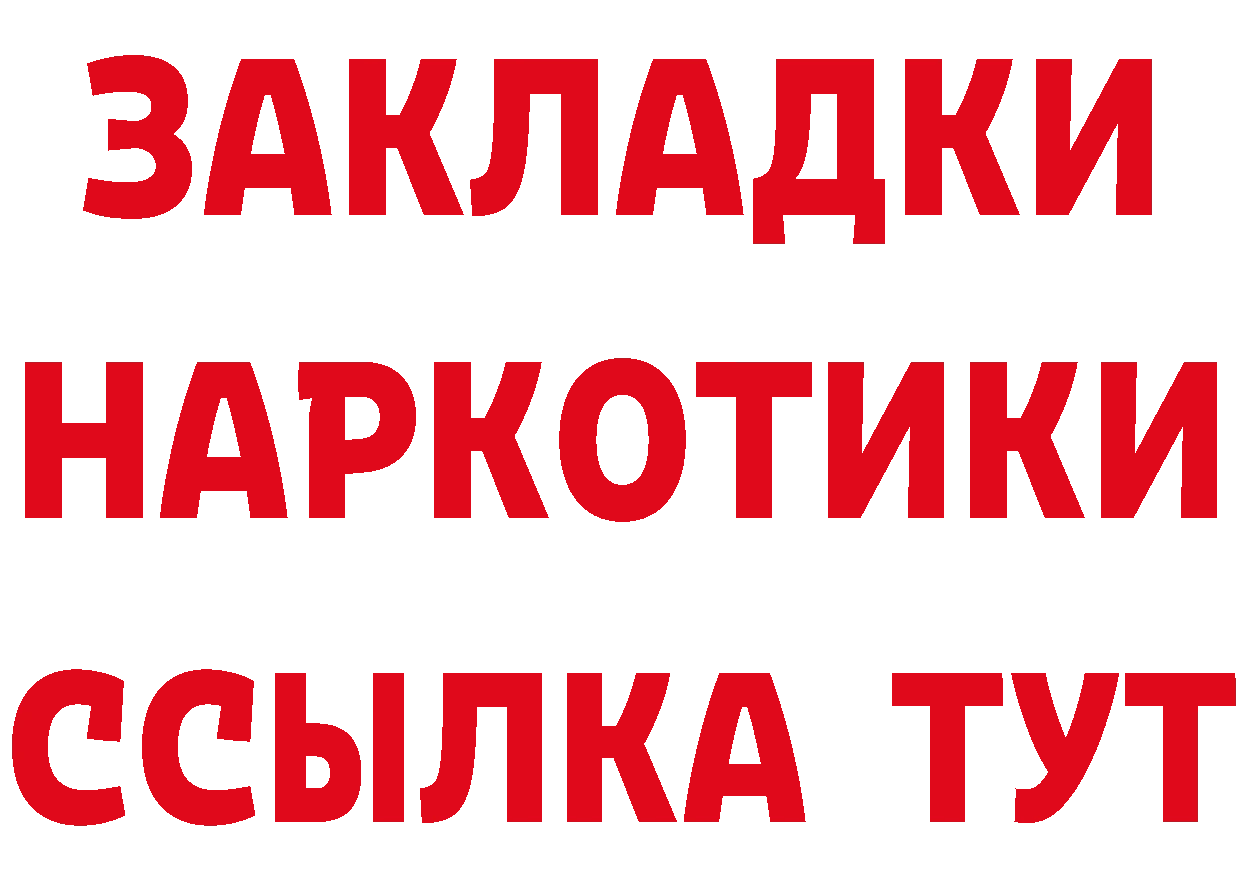 ЗАКЛАДКИ
НАРКОТИКИ
ССЫЛКА ТУТ